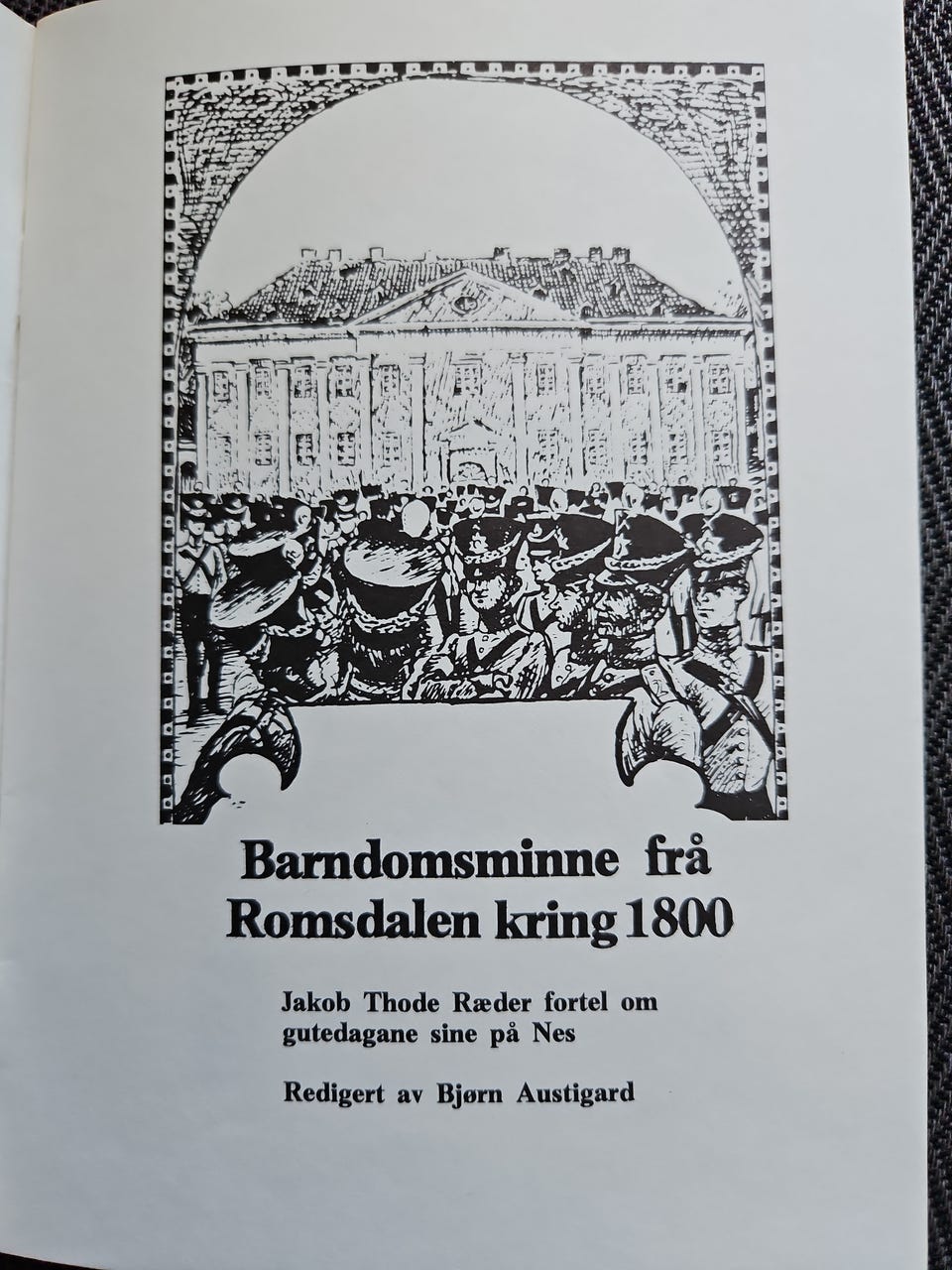 Barndomsminne frå Romsdalen kring 1800

Jakob Thode Ræder fortel om gutedagane sine på Nes

Redigert av Bjørn Austigard